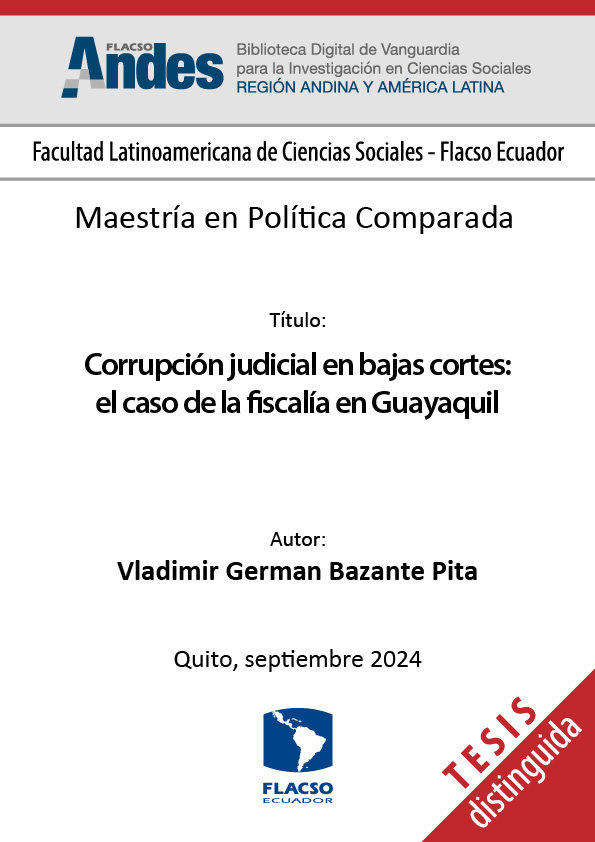 FLACSO Andes

Biblioteca Digital de Vanguardia para la Investigación en Ciencias Sociales
REGIÓN ANDINA Y AMÉRICA LATINA

Facultad Latinoamericana de Ciencias Sociales - Flacso Ecuador

Maestría en Política Comparada

Título:

Corrupción judicial en bajas cortes: el caso de la fiscalía en Guayaquil

Autor:
Vladimir German Bazante Pita

Quito, septiembre 2024

FLACSO ECUADOR

TESIS distinguida